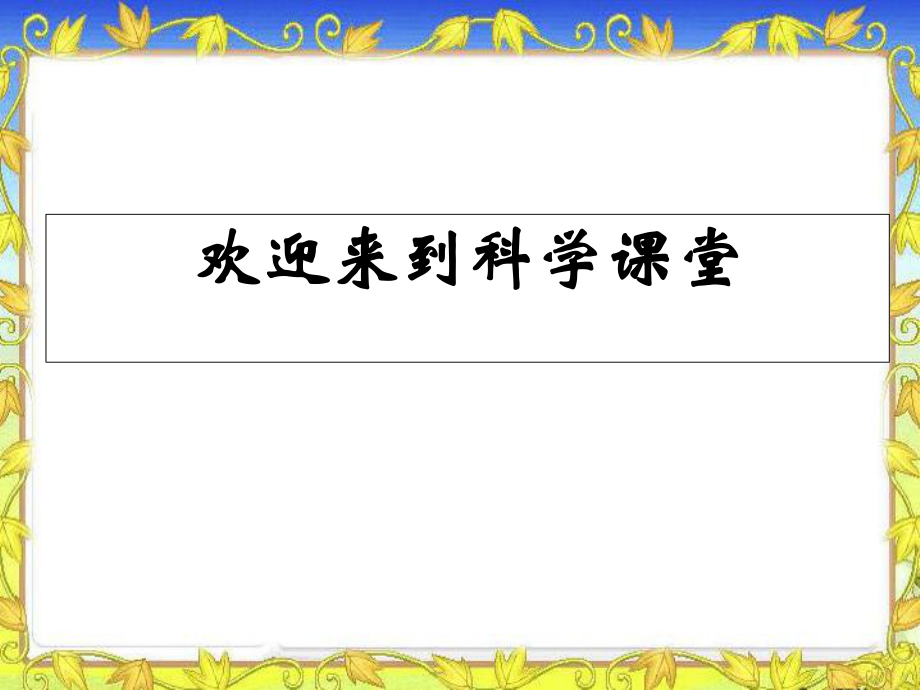 欢迎来到科学课堂